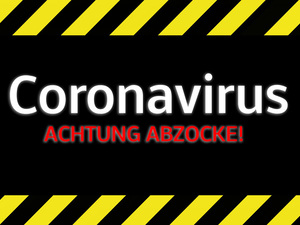 Coronavirus
ACHTUNG ABZOCKE!